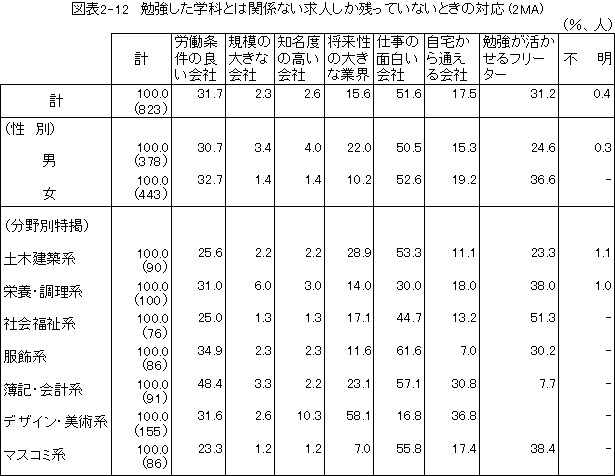 図表2-12　勉強した学科とは関係ない求人しか残っていないときの対応（2MA）

（%、人）

|  | 計 | 労働条件の良い会社 | 規模の大きな会社 | 知名度の高い会社 | 将来性の大きな業界 | 仕事の面白い会社 | 自宅から通える会社 | 勉強が活かせるフリーター | 不　明 |
|---|---|---|---|---|---|---|---|---|---|
| 計 | 100.0 (823) | 31.7 | 2.3 | 2.6 | 15.6 | 51.6 | 17.5 | 31.2 | 0.4 |
| （性　別） |  |  |  |  |  |  |  |  |  |
| 男 | 100.0 (378) | 30.7 | 3.4 | 4.0 | 22.0 | 50.5 | 15.3 | 24.6 | 0.3 |
| 女 | 100.0 (443) | 32.7 | 1.4 | 1.4 | 10.2 | 52.6 | 19.2 | 36.6 | - |
| （分野別特掲） |  |  |  |  |  |  |  |  |  |
| 土木建築系 | 100.0 (90) | 25.6 | 2.2 | 2.2 | 28.9 | 53.3 | 11.1 | 23.3 | 1.1 |
| 栄養・調理系 | 100.0 (100) | 31.0 | 6.0 | 3.0 | 14.0 | 30.0 | 18.0 | 38.0 | 1.0 |
| 社会福祉系 | 100.0 (76) | 25.0 | 1.3 | 1.3 | 17.1 | 44.7 | 13.2 | 51.3 | - |
| 服飾系 | 100.0 (86) | 34.9 | 2.3 | 2.3 | 11.6 | 61.6 | 7.0 | 30.2 | - |
| 簿記・会計系 | 100.0 (91) | 48.4 | 3.3 | 2.2 | 23.1 | 57.1 | 30.8 | 7.7 | - |
| デザイン・美術系 | 100.0 (155) | 31.6 | 2.6 | 10.3 | 58.1 | 16.8 | 36.8 |  | - |
| マスコミ系 | 100.0 (86) | 23.3 | 1.2 | 1.2 | 7.0 | 55.8 | 17.4 | 38.4 | - |